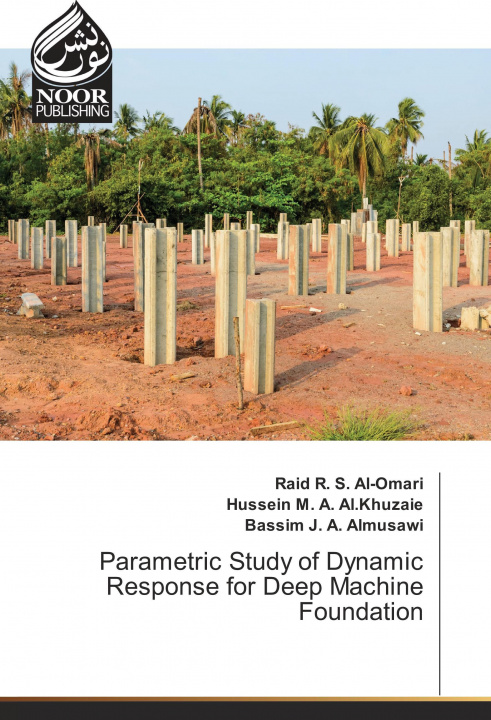 نور نشر
NOOR PUBLISHING

Raid R. S. Al-Omari
Hussein M. A. Al.Khuzaie
Bassim J. A. Almusawi

Parametric Study of Dynamic Response for Deep Machine Foundation